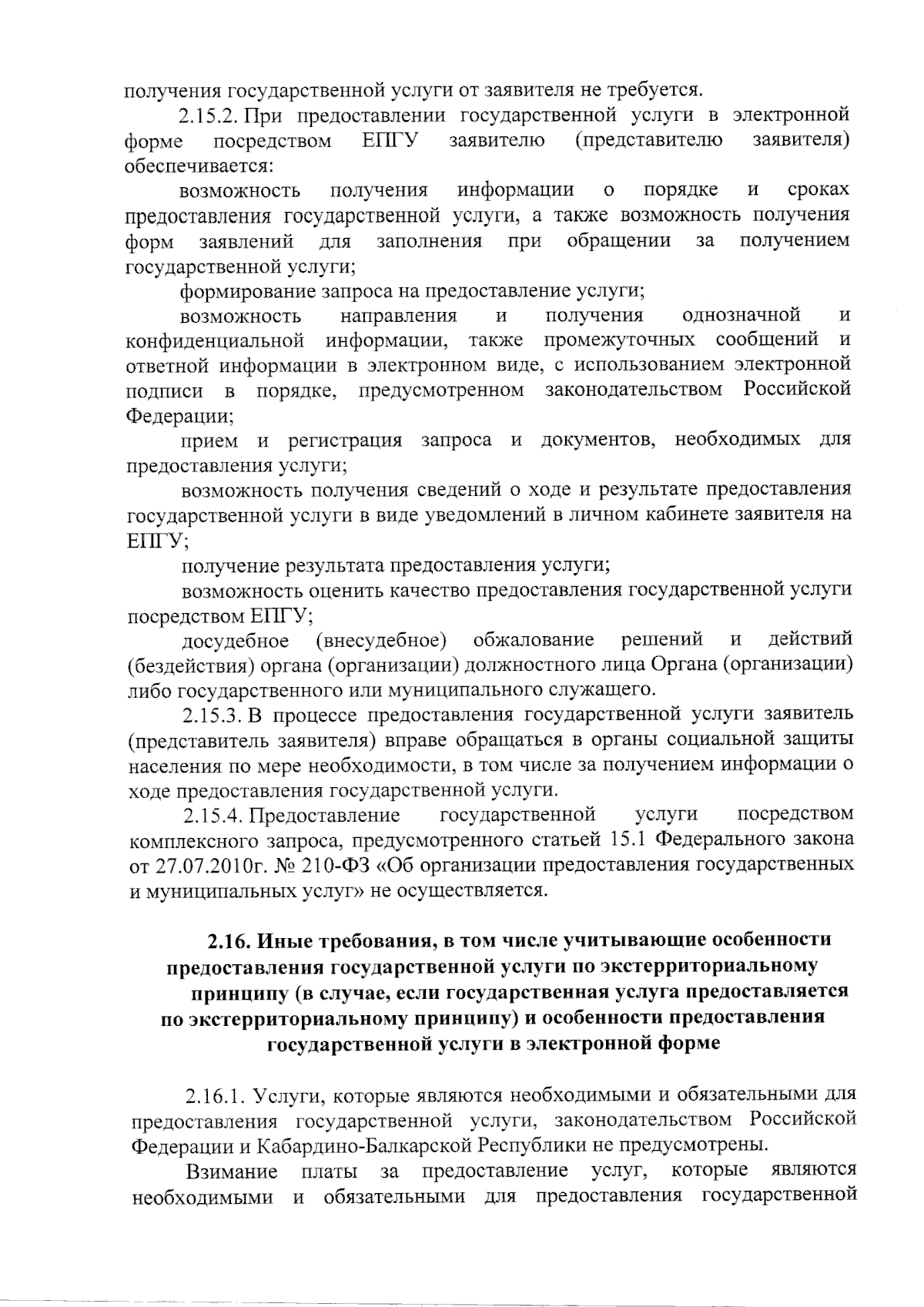 получения государственной услуги от заявителя не требуется.

2.15.2. При предоставлении государственной услуги в электронной форме посредством ЕПГУ заявителю (представителю заявителя) обеспечивается:

возможность получения информации о порядке и сроках предоставления государственной услуги, а также возможность получения форм заявлений для заполнения при обращении за получением государственной услуги;

формирование запроса на предоставление услуги;

возможность направления и получения однозначной и конфиденциальной информации, также промежуточных сообщений и ответной информации в электронном виде, с использованием электронной подписи в порядке, предусмотренном законодательством Российской Федерации;

прием и регистрация запроса и документов, необходимых для предоставления услуги;

возможность получения сведений о ходе и результате предоставления государственной услуги в виде уведомлений в личном кабинете заявителя на ЕПГУ;

получение результата предоставления услуги;

возможность оценить качество предоставления государственной услуги посредством ЕПГУ;

досудебное (внесудебное) обжалование решений и действий (бездействия) органа (организации) должностного лица Органа (организации) либо государственного или муниципального служащего.

2.15.3. В процессе предоставления государственной услуги заявитель (представитель заявителя) вправе обращаться в органы социальной защиты населения по мере необходимости, в том числе за получением информации о ходе предоставления государственной услуги.

2.15.4. Предоставление государственной услуги посредством комплексного запроса, предусмотренного статьей 15.1 Федерального закона от 27.07.2010г. № 210-ФЗ «Об организации предоставления государственных и муниципальных услуг» не осуществляется.

2.16. Иные требования, в том числе учитывающие особенности предоставления государственной услуги по экстерриториальному принципу (в случае, если государственная услуга предоставляется по экстерриториальному принципу) и особенности предоставления государственной услуги в электронной форме

2.16.1. Услуги, которые являются необходимыми и обязательными для предоставления государственной услуги, законодательством Российской Федерации и Кабардино-Балкарской Республики не предусмотрены.

Взимание платы за предоставление услуг, которые являются необходимыми и обязательными для предоставления государственной